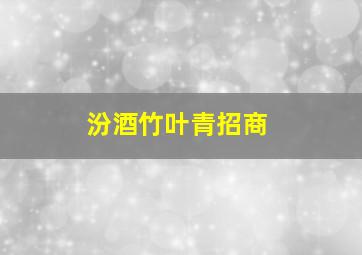 汾酒竹叶青招商